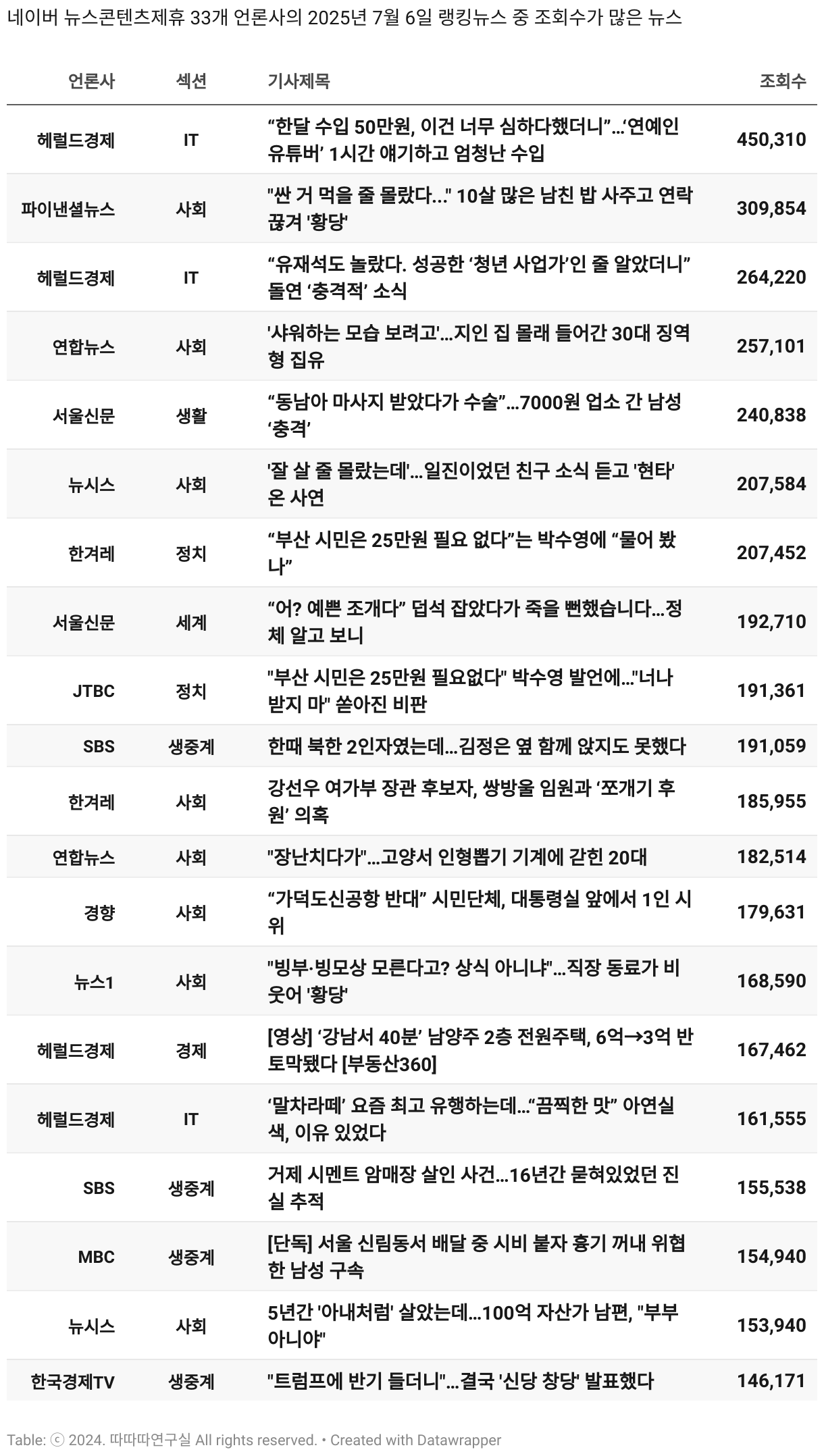 네이버 뉴스콘텐츠제휴 33개 언론사의 2025년 7월 6일 랭킹뉴스 중 조회수가 많은 뉴스

| 언론사 | 섹션 | 기사제목 | 조회수 |
|---|---|---|---|
| 헤럴드경제 | IT | “한달 수입 50만원, 이건 너무 심하다했더니”…‘연예인 유튜버’ 1시간 얘기하고 엄청난 수입 | 450,310 |
| 파이낸셜뉴스 | 사회 | "싼 거 먹을 줄 몰랐다..." 10살 많은 남친 밥 사주고 연락 끊겨 '황당' | 309,854 |
| 헤럴드경제 | IT | “유재석도 놀랐다. 성공한 ‘청년 사업가’인 줄 알았더니” 돌연 ‘충격적’ 소식 | 264,220 |
| 연합뉴스 | 사회 | '샤워하는 모습 보려고'…지인 집 몰래 들어간 30대 징역형 집유 | 257,101 |
| 서울신문 | 생활 | “동남아 마사지 받았다가 수술”…7000원 업소 간 남성 ‘충격’ | 240,838 |
| 뉴시스 | 사회 | '잘 살 줄 몰랐는데'…일진이었던 친구 소식 듣고 '현타' 온 사연 | 207,584 |
| 한겨레 | 정치 | “부산 시민은 25만원 필요 없다”는 박수영에 “물어 봤나” | 207,452 |
| 서울신문 | 세계 | “어? 예쁜 조개다” 덥석 잡았다가 죽을 뻔했습니다…정체 알고 보니 | 192,710 |
| JTBC | 정치 | "부산 시민은 25만원 필요없다" 박수영 발언에…"너나 받지 마" 쏟아진 비판 | 191,361 |
| SBS | 생중계 | 한때 북한 2인자였는데…김정은 옆 함께 앉지도 못했다 | 191,059 |
| 한겨레 | 사회 | 강선우 여가부 장관 후보자, 쌍방울 임원과 ‘쪼개기 후원’ 의혹 | 185,955 |
| 연합뉴스 | 사회 | "장난치다가"…고양서 인형뽑기 기계에 갇힌 20대 | 182,514 |
| 경향 | 사회 | “가덕도신공항 반대” 시민단체, 대통령실 앞에서 1인 시위 | 179,631 |
| 뉴스1 | 사회 | "빙부·빙모상 모른다고? 상식 아니냐"…직장 동료가 비웃어 '황당' | 168,590 |
| 헤럴드경제 | 경제 | [영상] ‘강남서 40분’ 남양주 2층 전원주택, 6억→3억 반토막됐다 [부동산360] | 167,462 |
| 헤럴드경제 | IT | ‘말차라떼’ 요즘 최고 유행하는데…“끔찍한 맛” 아연실색, 이유 있었다 | 161,555 |
| SBS | 생중계 | 거제 시멘트 암매장 살인 사건…16년간 묻혀있었던 진실 추적 | 155,538 |
| MBC | 생중계 | [단독] 서울 신림동서 배달 중 시비 붙자 흉기 꺼내 위협한 남성 구속 | 154,940 |
| 뉴시스 | 사회 | 5년간 '아내처럼' 살았는데…100억 자산가 남편, "부부 아니야" | 153,940 |
| 한국경제TV | 생중계 | "트럼프에 반기 들더니"…결국 '신당 창당' 발표했다 | 146,171 |

Table: ⓒ 2024. 따따따연구실 All rights reserved. • Created with Datawrapper